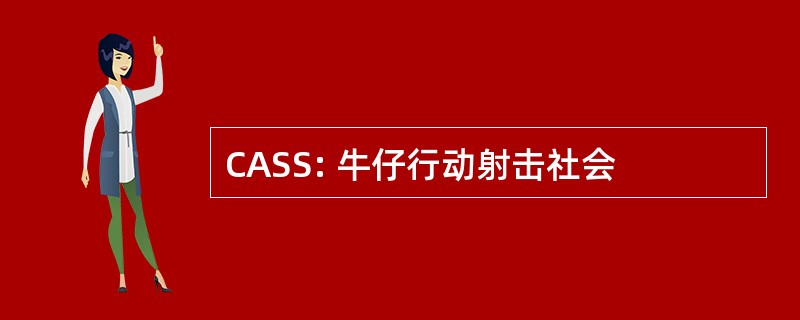 CASS: 牛仔行动射击社会